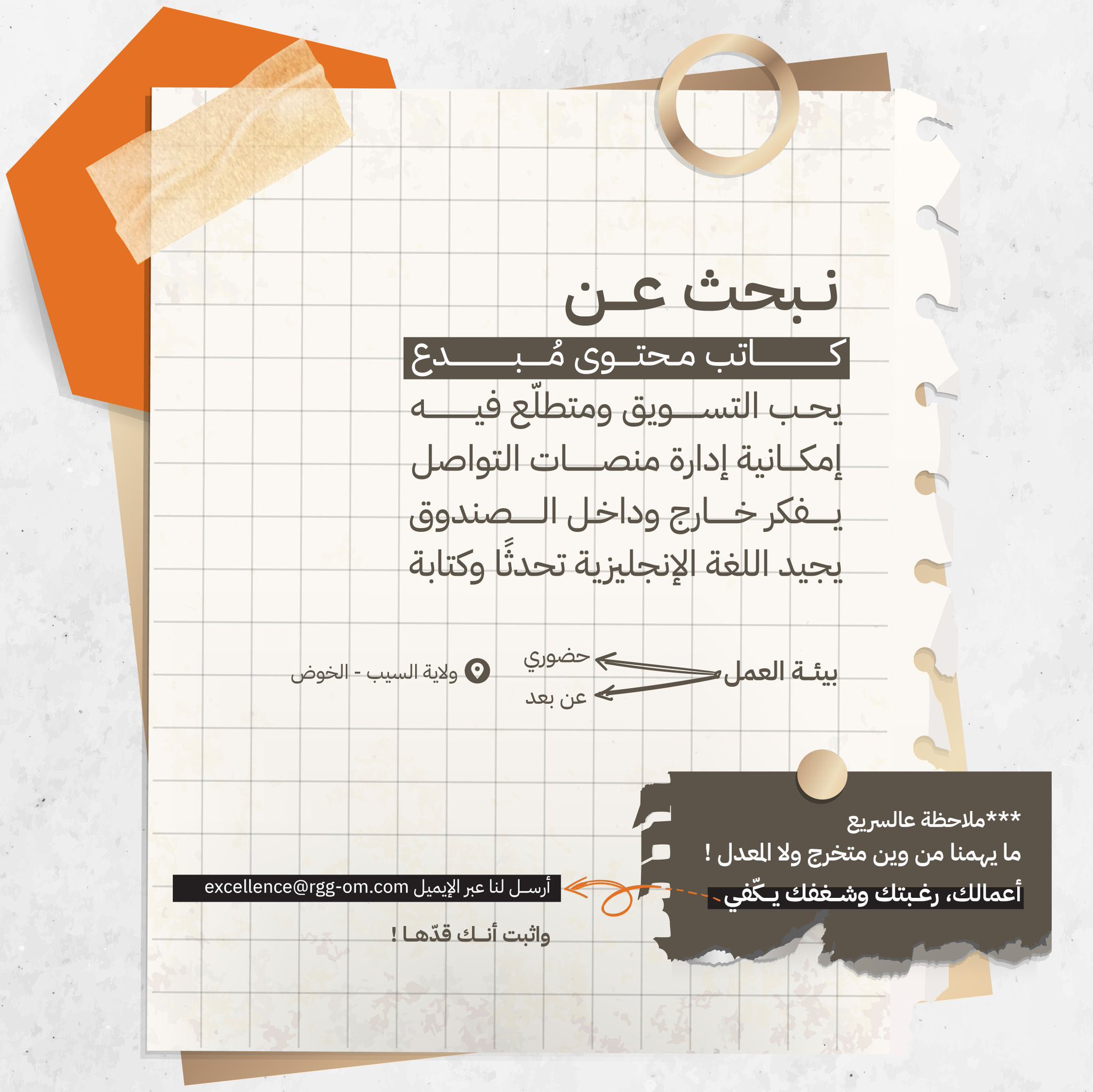 نبحث عن
كاتب محتوى مُبدع
يحب التسويق ومتطلّع فيه
إمكانية إدارة منصات التواصل
يفكر خارج وداخل الصندوق
يجيد اللغة الإنجليزية تحدثًا وكتابة

بيئة العمل
حضوري
عن بعد
ولاية السيب - الخوض

***ملاحظة عالسريع
ما يهمنا من وين متخرج ولا المعدل !
أعمالك، رغبتك وشغفك يكّفي

أرسل لنا عبر الإيميل excellence@rgg-om.com
واثبت أنك قدّها !